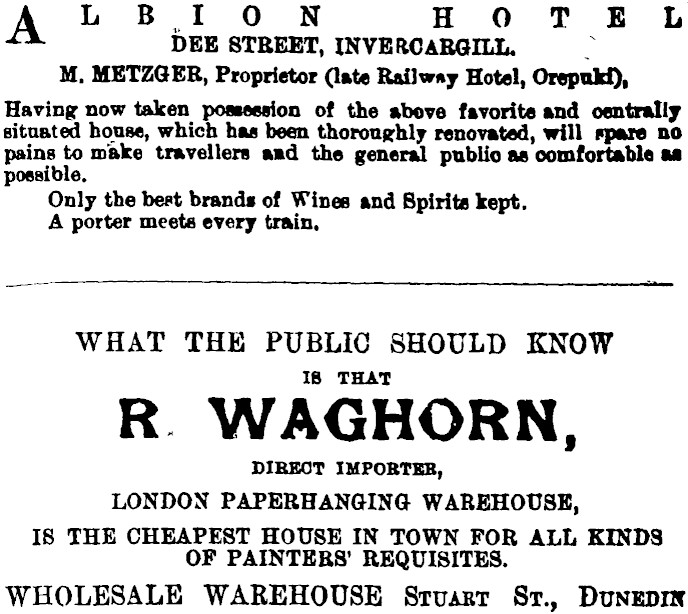 ALBION HOTEL
DEE STREET, INVERCARGILL.
M. METZGER, Proprietor (late Railway Hotel, Orepuki),

Having now taken possession of the above favorite and centrally situated house, which has been thoroughly renovated, will spare no pains to make travellers and the general public as comfortable as possible.

Only the best brands of Wines and Spirits kept.
A porter meets every train.

WHAT THE PUBLIC SHOULD KNOW
IS THAT
R. WAGHORN,
DIRECT IMPORTER,
LONDON PAPERHANGING WAREHOUSE,
IS THE CHEAPEST HOUSE IN TOWN FOR ALL KINDS OF PAINTERS' REQUISITES.
WHOLESALE WAREHOUSE STUART ST., DUNEDIN